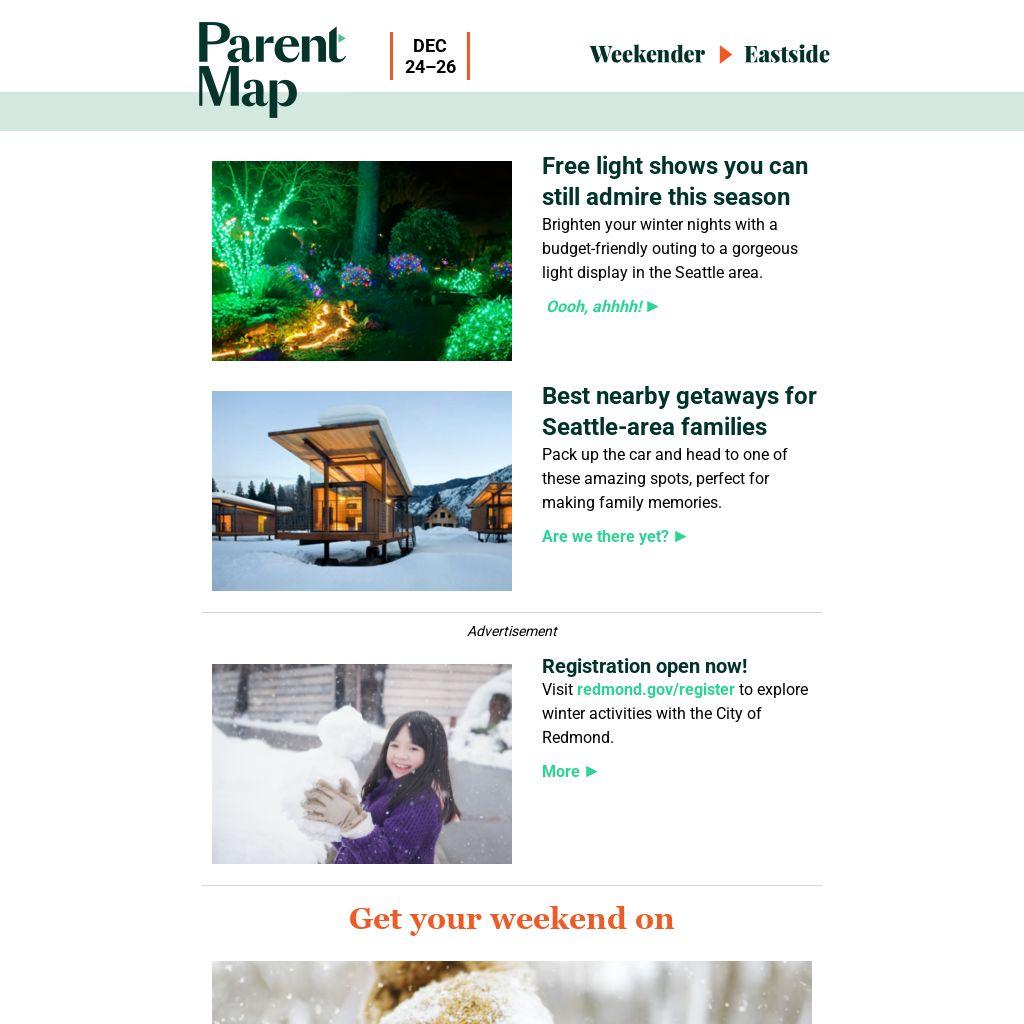 Parent Map

DEC
24–26

Weekender ▶ Eastside

Free light shows you can still admire this season

Brighten your winter nights with a budget-friendly outing to a gorgeous light display in the Seattle area.

Oooh, ahhhh! ▶

Best nearby getaways for Seattle-area families

Pack up the car and head to one of these amazing spots, perfect for making family memories.

Are we there yet? ▶

Advertisement

Registration open now!

Visit redmond.gov/register to explore winter activities with the City of Redmond.

More ▶

Get your weekend on